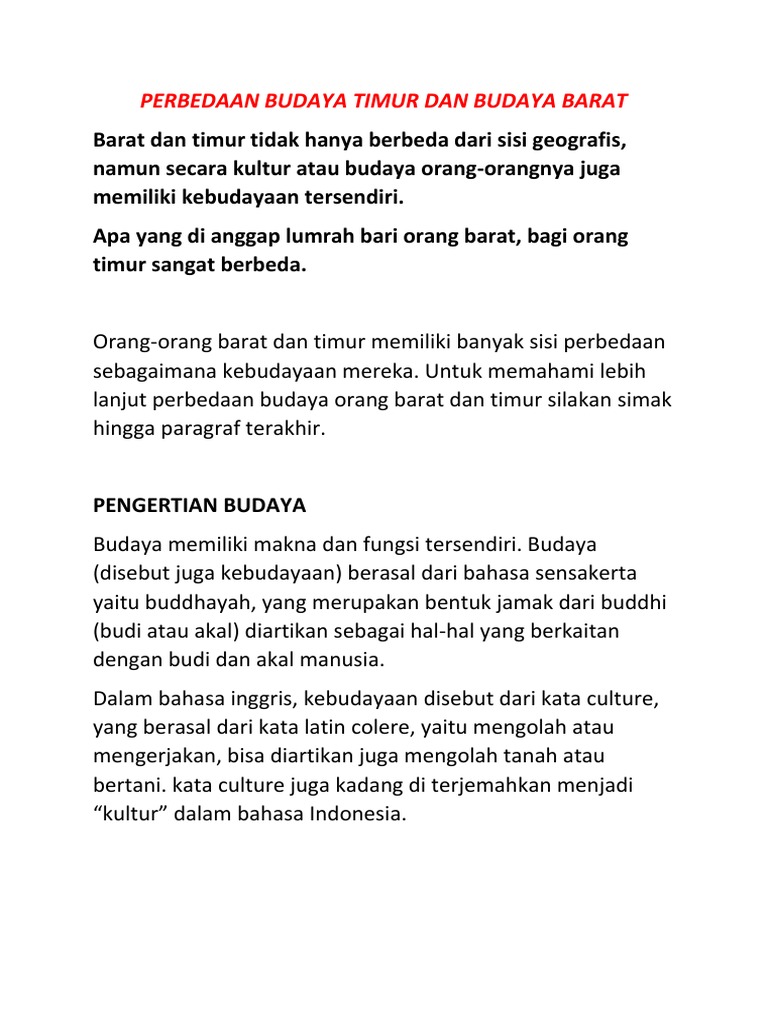 PERBEDAAN BUDAYA TIMUR DAN BUDAYA BARAT

Barat dan timur tidak hanya berbeda dari sisi geografis, namun secara kultur atau budaya orang-orangnya juga memiliki kebudayaan tersendiri.

Apa yang di anggap lumrah bari orang barat, bagi orang timur sangat berbeda.

Orang-orang barat dan timur memiliki banyak sisi perbedaan sebagaimana kebudayaan mereka. Untuk memahami lebih lanjut perbedaan budaya orang barat dan timur silakan simak hingga paragraf terakhir.

PENGERTIAN BUDAYA

Budaya memiliki makna dan fungsi tersendiri. Budaya (disebut juga kebudayaan) berasal dari bahasa sensakerta yaitu buddhayah, yang merupakan bentuk jamak dari buddhi (budi atau akal) diartikan sebagai hal-hal yang berkaitan dengan budi dan akal manusia.

Dalam bahasa inggris, kebudayaan disebut dari kata culture, yang berasal dari kata latin colere, yaitu mengolah atau mengerjakan, bisa diartikan juga mengolah tanah atau bertani. kata culture juga kadang di terjemahkan menjadi “kultur” dalam bahasa Indonesia.